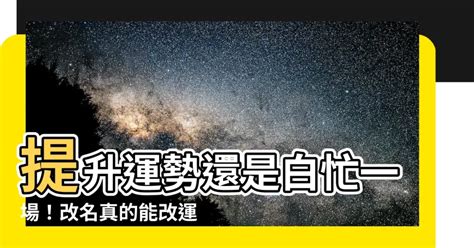 提升運勢還是白忙一場！改名真的能改運